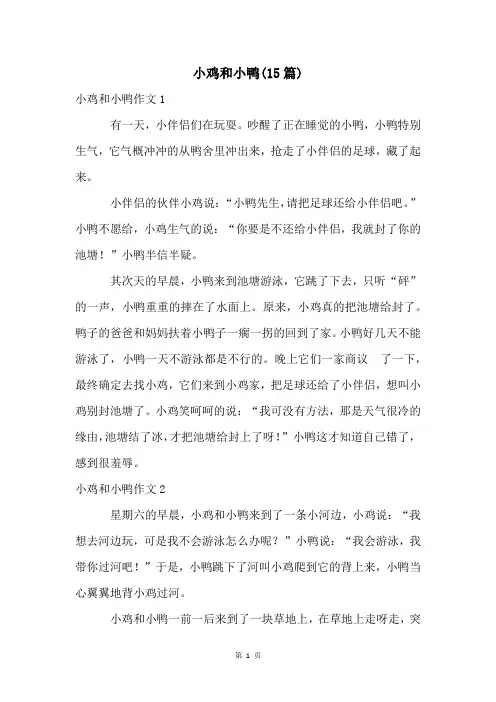 小鸡和小鸭(15篇)

小鸡和小鸭作文1

有一天，小伴侣们在玩耍。吵醒了正在睡觉的小鸭，小鸭特别生气，它气概冲冲的从鸭舍里冲出来，抢走了小伴侣的足球，藏了起来。

小伴侣的伙伴小鸡说：“小鸭先生，请把足球还给小伴侣吧。”小鸭不愿给，小鸡生气的说：“你要是不还给小伴侣，我就封了你的池塘！”小鸭半信半疑。

其次天的早晨，小鸭来到池塘游泳，它跳了下去，只听“砰”的一声，小鸭重重的摔在了水面上。原来，小鸡真的把池塘给封了。鸭子的爸爸和妈妈扶着小鸭子一瘸一拐的回到了家。小鸭好几天不能游泳了，小鸭一天不游泳都是不行的。晚上它们一家商议 了一下，最终确定去找小鸡，它们来到小鸡家，把足球还给了小伴侣，想叫小鸡别封池塘了。小鸡笑呵呵的说：“我可没有方法，那是天气很冷的缘由，池塘结了冰，才把池塘给封上了呀！”小鸭这才知道自己错了，感到很羞辱。

小鸡和小鸭作文2

星期六的早晨，小鸡和小鸭来到了一条小河边，小鸡说：“我想去河边玩，可是我不会游泳怎么办呢？”小鸭说：“我会游泳，我带你过河吧！”于是，小鸭跳下了河叫小鸡爬到它的背上来，小鸭当心翼翼地背小鸡过河。

小鸡和小鸭一前一后来到了一块草地上，在草地上走呀走，突

第 1 页